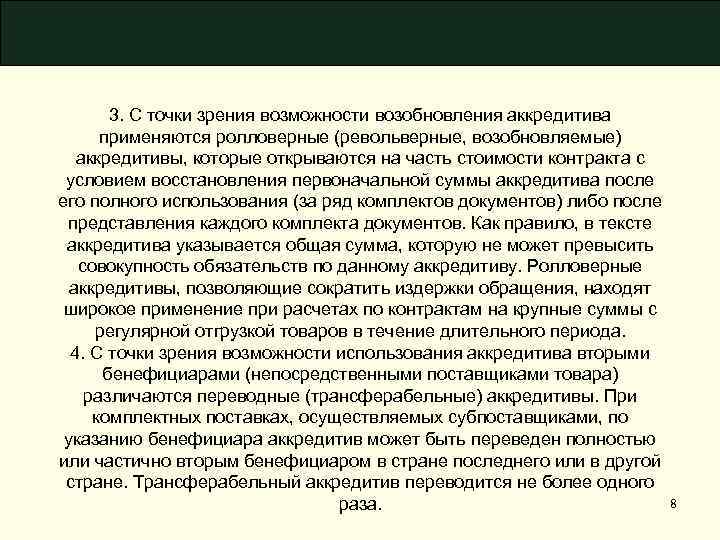 3. С точки зрения возможности возобновления аккредитива применяются ролловерные (револьверные, возобновляемые) аккредитивы, которые открываются на часть стоимости контракта с условием восстановления первоначальной суммы аккредитива после его полного использования (за ряд комплектов документов) либо после представления каждого комплекта документов. Как правило, в тексте аккредитива указывается общая сумма, которую не может превысить совокупность обязательств по данному аккредитиву. Ролловерные аккредитивы, позволяющие сократить издержки обращения, находят широкое применение при расчетах по контрактам на крупные суммы с регулярной отгрузкой товаров в течение длительного периода.
4. С точки зрения возможности использования аккредитива вторыми бенефициарами (непосредственными поставщиками товара) различаются переводные (трансферабельные) аккредитивы. При комплектных поставках, осуществляемых субпоставщиками, по указанию бенефициара аккредитив может быть переведен полностью или частично вторым бенефициаром в стране последнего или в другой стране. Трансферабельный аккредитив переводится не более одного раза.

8